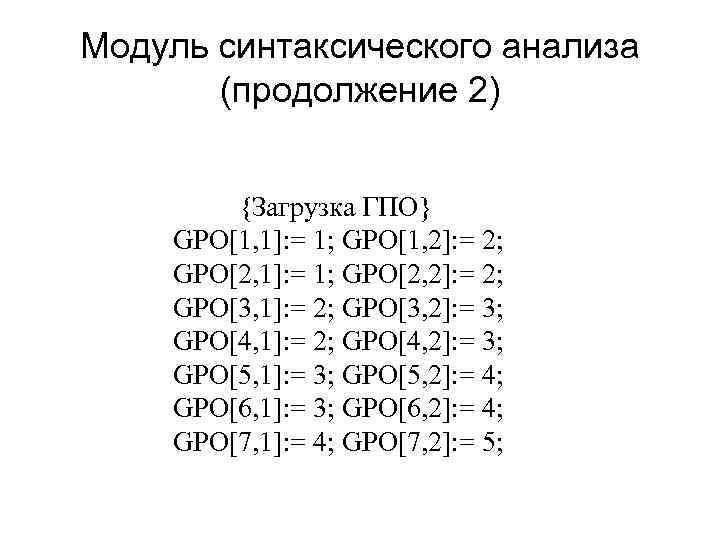 Модуль синтаксического анализа (продолжение 2)

{Загрузка ГПО}
GPO[1,1]:= 1; GPO[1,2]:= 2;
GPO[2,1]:= 1; GPO[2,2]:= 2;
GPO[3,1]:= 2; GPO[3,2]:= 3;
GPO[4,1]:= 2; GPO[4,2]:= 3;
GPO[5,1]:= 3; GPO[5,2]:= 4;
GPO[6,1]:= 3; GPO[6,2]:= 4;
GPO[7,1]:= 4; GPO[7,2]:= 5;